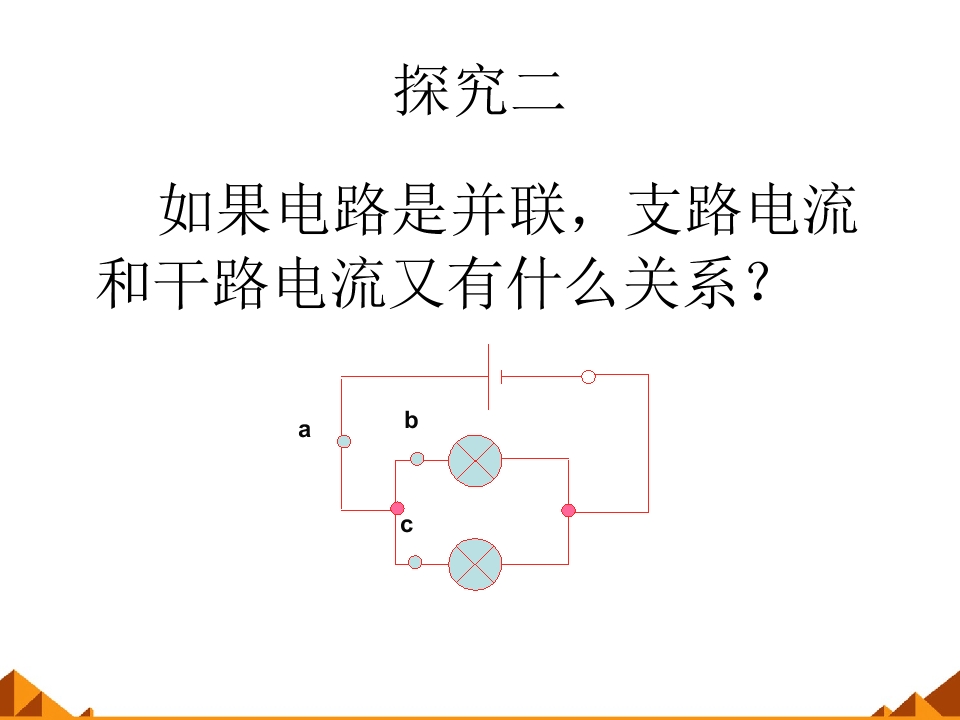 探究二

如果电路是并联，支路电流和干路电流又有什么关系？

a

b

c